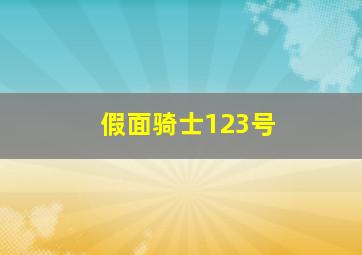 假面骑士123号